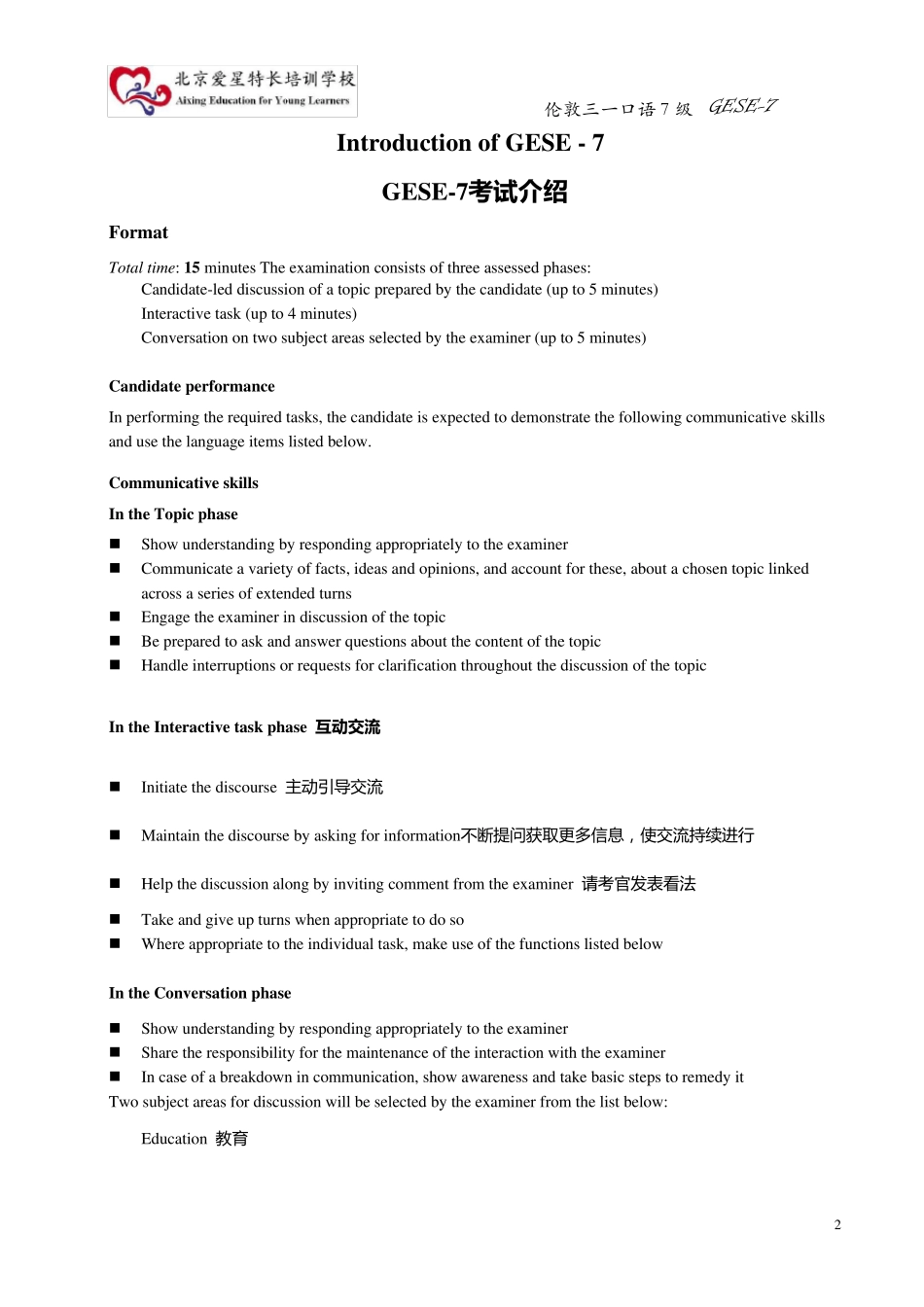 北京爱星特长培训学校
Aixing Education for Young Learners

伦敦三一口语 7 级 GESE-7

Introduction of GESE - 7

GESE-7考试介绍

Format

Total time: 15 minutes The examination consists of three assessed phases:
Candidate-led discussion of a topic prepared by the candidate (up to 5 minutes)
Interactive task (up to 4 minutes)
Conversation on two subject areas selected by the examiner (up to 5 minutes)

Candidate performance

In performing the required tasks, the candidate is expected to demonstrate the following communicative skills and use the language items listed below.

Communicative skills

In the Topic phase

■ Show understanding by responding appropriately to the examiner
■ Communicate a variety of facts, ideas and opinions, and account for these, about a chosen topic linked across a series of extended turns
■ Engage the examiner in discussion of the topic
■ Be prepared to ask and answer questions about the content of the topic
■ Handle interruptions or requests for clarification throughout the discussion of the topic

In the Interactive task phase 互动交流

■ Initiate the discourse 主动引导交流

■ Maintain the discourse by asking for information不断提问获取更多信息，使交流持续进行

■ Help the discussion along by inviting comment from the examiner 请考官发表看法

■ Take and give up turns when appropriate to do so
■ Where appropriate to the individual task, make use of the functions listed below

In the Conversation phase

■ Show understanding by responding appropriately to the examiner
■ Share the responsibility for the maintenance of the interaction with the examiner
■ In case of a breakdown in communication, show awareness and take basic steps to remedy it
Two subject areas for discussion will be selected by the examiner from the list below:

Education 教育

2